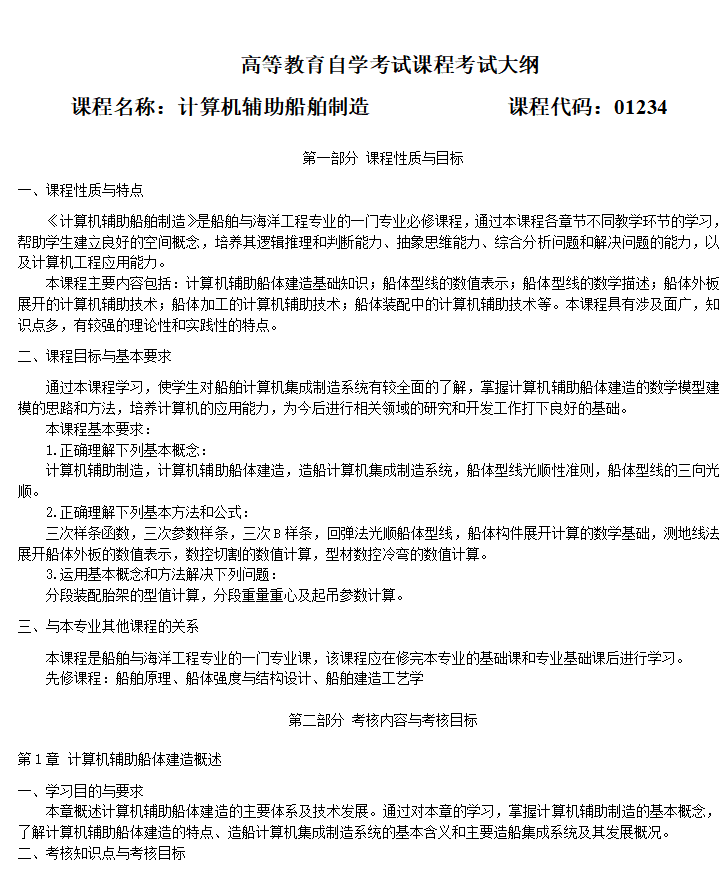 高等教育自学考试课程考试大纲

课程名称：计算机辅助船舶制造　　　　课程代码：01234

第一部分 课程性质与目标

一、课程性质与特点

《计算机辅助船舶制造》是船舶与海洋工程专业的一门专业必修课程，通过本课程各章节不同教学环节的学习，帮助学生建立良好的空间概念，培养其逻辑推理和判断能力、抽象思维能力、综合分析问题和解决问题的能力，以及计算机工程应用能力。

本课程主要内容包括：计算机辅助船体建造基础知识；船体型线的数值表示；船体型线的数学描述；船体外板展开的计算机辅助技术；船体加工的计算机辅助技术；船体装配中的计算机辅助技术等。本课程具有涉及面广，知识点多，有较强的理论性和实践性的特点。

二、课程目标与基本要求

通过本课程学习，使学生对船舶计算机集成制造系统有较全面的了解，掌握计算机辅助船体建造的数学模型建模的思路和方法，培养计算机的应用能力，为今后进行相关领域的研究和开发工作打下良好的基础。

本课程基本要求：

1.正确理解下列基本概念：

计算机辅助制造，计算机辅助船体建造，造船计算机集成制造系统，船体型线光顺性准则，船体型线的三向光顺。

2.正确理解下列基本方法和公式：

三次样条函数，三次参数样条，三次B样条，回弹法光顺船体型线，船体构件展开计算的数学基础，测地线法展开船体外板的数值表示，数控切割的数值计算，型材数控冷弯的数值计算。

3.运用基本概念和方法解决下列问题：

分段装配胎架的型值计算，分段重量重心及起吊参数计算。

三、与本专业其他课程的关系

本课程是船舶与海洋工程专业的一门专业课，该课程应在修完本专业的基础课和专业基础课后进行学习。

先修课程：船舶原理、船体强度与结构设计、船舶建造工艺学

第二部分 考核内容与考核目标

第1章 计算机辅助船体建造概述

一、学习目的与要求

本章概述计算机辅助船体建造的主要体系及技术发展。通过对本章的学习，掌握计算机辅助制造的基本概念，了解计算机辅助船体建造的特点、造船计算机集成制造系统的基本含义和主要造船集成系统及其发展概况。

二、考核知识点与考核目标